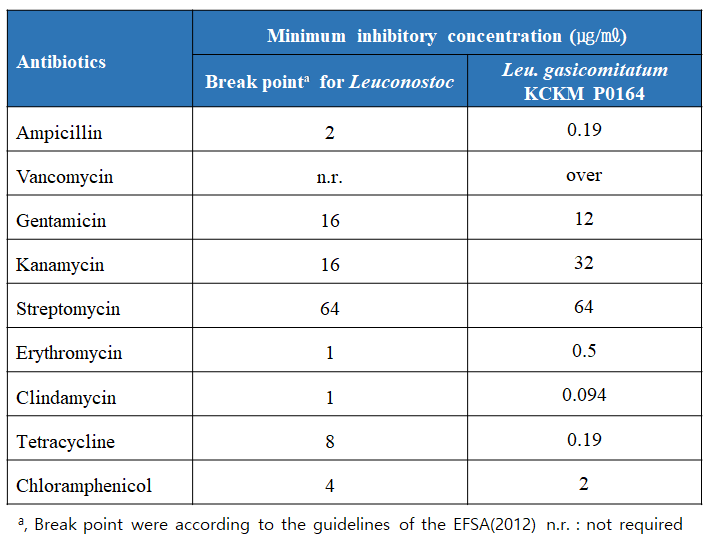 | Antibiotics | Minimum inhibitory concentration (μg/㎖) | |
|---|---|---|
| | Break point$^{a}$ for Leuconostoc | Leu. gasicomitatum KCKM P0164 |
| Ampicillin | 2 | 0.19 |
| Vancomycin | n.r. | over |
| Gentamicin | 16 | 12 |
| Kanamycin | 16 | 32 |
| Streptomycin | 64 | 64 |
| Erythromycin | 1 | 0.5 |
| Clindamycin | 1 | 0.094 |
| Tetracycline | 8 | 0.19 |
| Chloramphenicol | 4 | 2 |

$^{a}$, Break point were according to the guidelines of the EFSA(2012) n.r. : not required